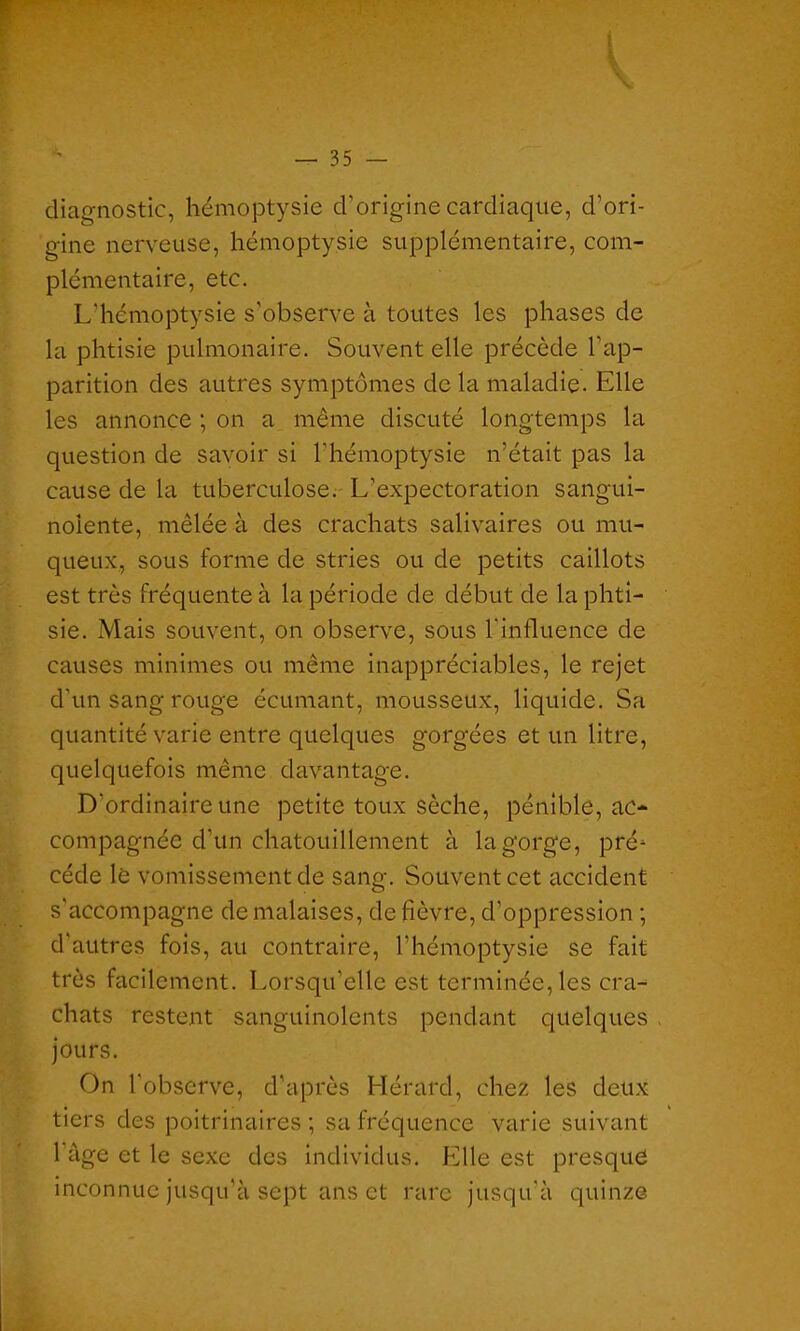 — 35 —

diagnostic, hémoptysie d'origine cardiaque, d'origine nerveuse, hémoptysie supplémentaire, complémentaire, etc.

L'hémoptysie s'observe à toutes les phases de la phtisie pulmonaire. Souvent elle précède l'apparition des autres symptômes de la maladie. Elle les annonce ; on a même discuté longtemps la question de savoir si l'hémoptysie n'était pas la cause de la tuberculose. L'expectoration sanguinolente, mêlée à des crachats salivaires ou muqueux, sous forme de stries ou de petits caillots est très fréquente à la période de début de la phtisie. Mais souvent, on observe, sous l'influence de causes minimes ou même inappréciables, le rejet d'un sang rouge écumant, mousseux, liquide. Sa quantité varie entre quelques gorgées et un litre, quelquefois même davantage.

D'ordinaire une petite toux sèche, pénible, accompagnée d'un chatouillement à la gorge, précéde le vomissement de sang. Souvent cet accident s'accompagne de malaises, de fièvre, d'oppression ; d'autres fois, au contraire, l'hémoptysie se fait très facilement. Lorsqu'elle est terminée, les crachats restent sanguinolents pendant quelques jours.

On l'observe, d'après Hérard, chez les deux tiers des poitrinaires ; sa fréquence varie suivant l'âge et le sexe des individus. Elle est presque inconnue jusqu'à sept ans et rare jusqu'à quinze